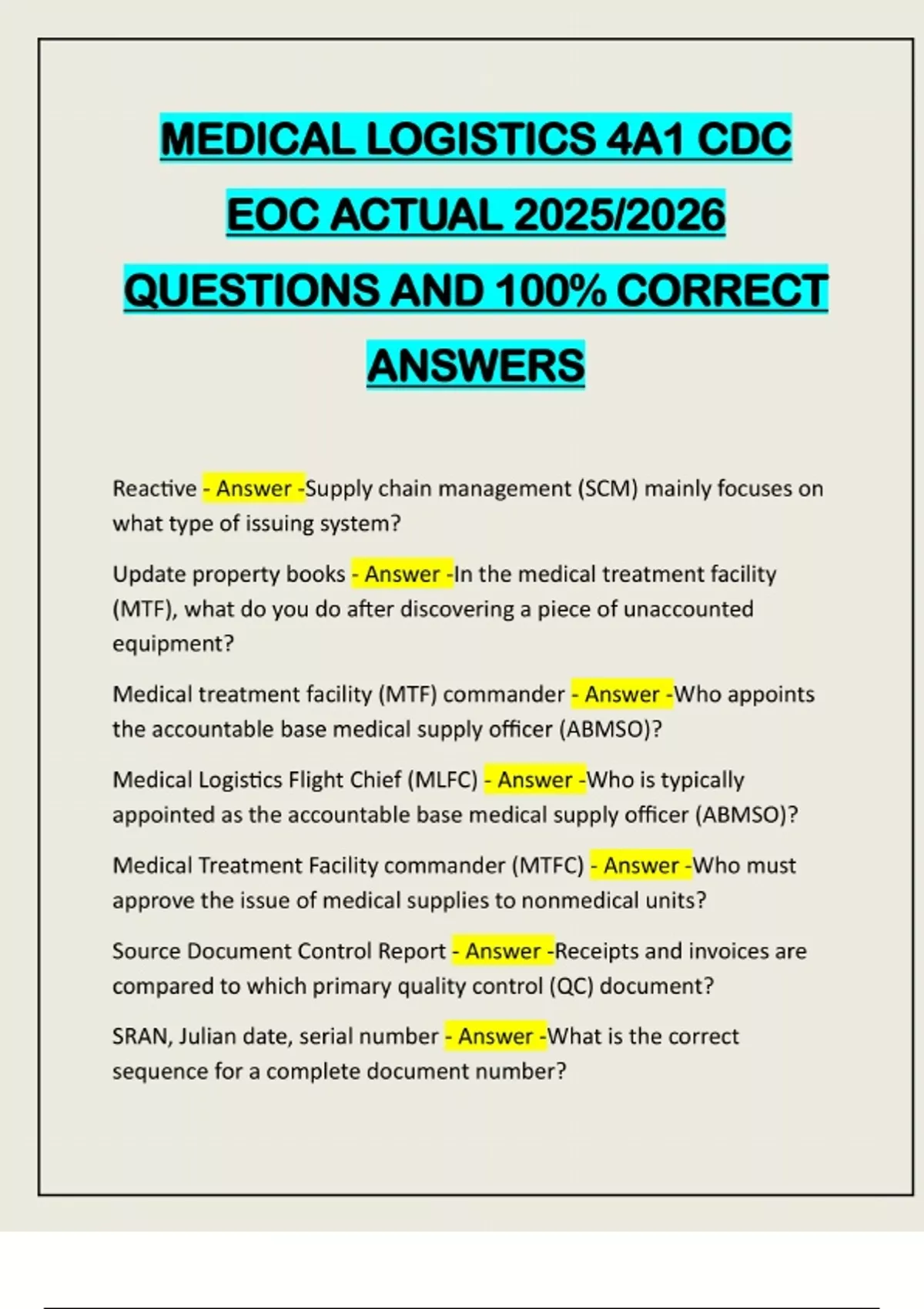 MEDICAL LOGISTICS 4A1 CDC EOC ACTUAL 2025/2026 QUESTIONS AND 100% CORRECT ANSWERS

Reactive - Answer -Supply chain management (SCM) mainly focuses on what type of issuing system?

Update property books - Answer -In the medical treatment facility (MTF), what do you do after discovering a piece of unaccounted equipment?

Medical treatment facility (MTF) commander - Answer -Who appoints the accountable base medical supply officer (ABMSO)?

Medical Logistics Flight Chief (MLFC) - Answer -Who is typically appointed as the accountable base medical supply officer (ABMSO)?

Medical Treatment Facility commander (MTFC) - Answer -Who must approve the issue of medical supplies to nonmedical units?

Source Document Control Report - Answer -Receipts and invoices are compared to which primary quality control (QC) document?

SRAN, Julian date, serial number - Answer -What is the correct sequence for a complete document number?